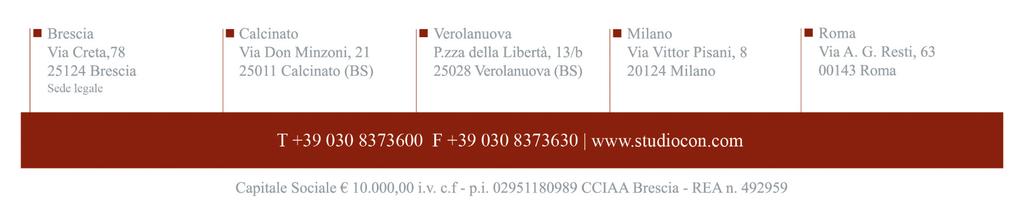 Brescia
Via Creta,78
25124 Brescia
Sede legale

Calcinato
Via Don Minzoni, 21
25011 Calcinato (BS)

Verolanuova
P.zza della Libertà, 13/b
25028 Verolanuova (BS)

Milano
Via Vittor Pisani, 8
20124 Milano

Roma
Via A. G. Resti, 63
00143 Roma

T +39 030 8373600 F +39 030 8373630 | www.studiocon.com

Capitale Sociale € 10.000,00 i.v. c.f - p.i. 02951180989 CCIAA Brescia - REA n. 492959